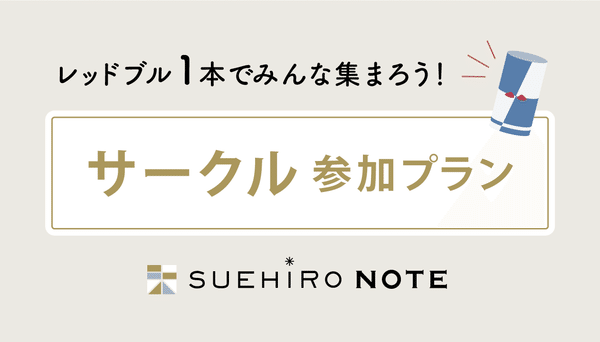 レッドブル1本でみんな集まろう!

サークル 参加プラン

SUEHIRO NOTE